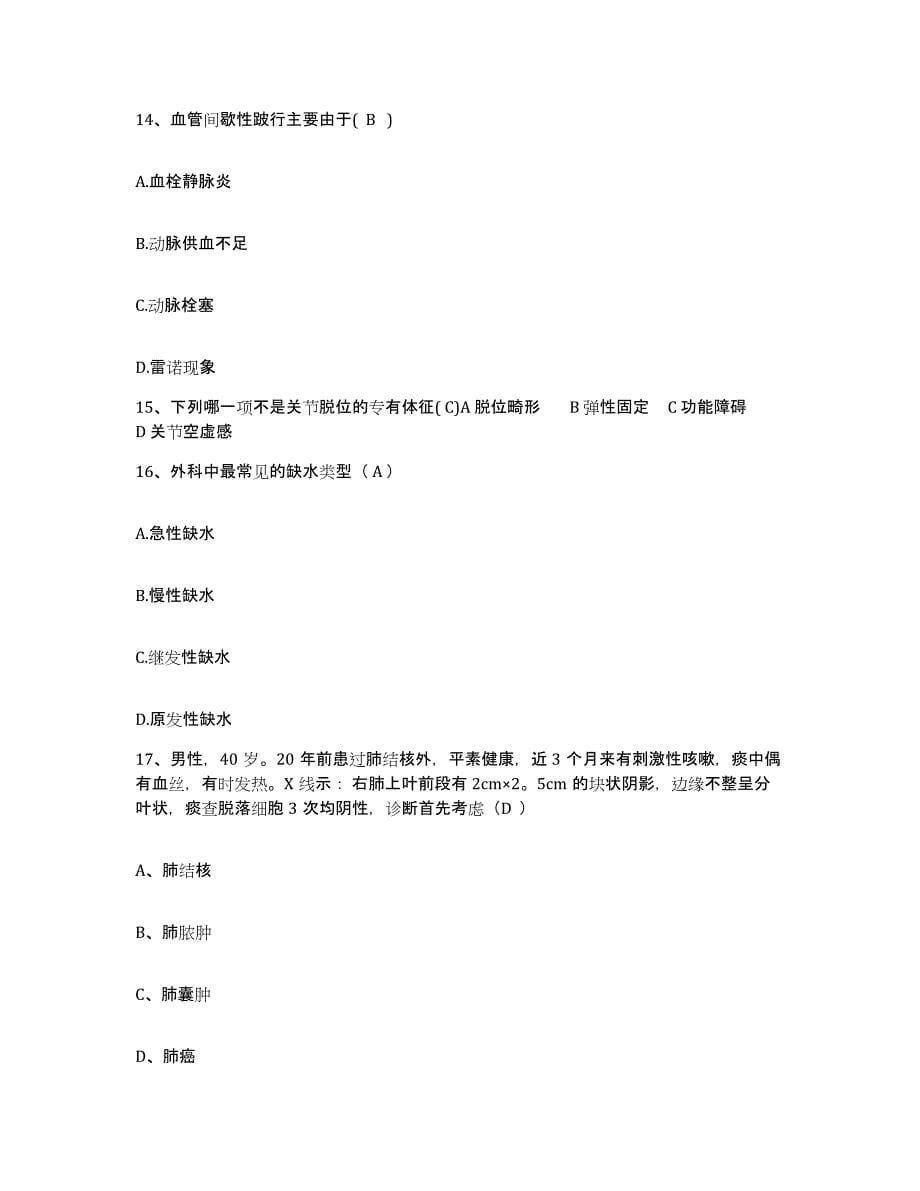 14、血管间歇性跛行主要由于( B )

A.血栓静脉炎

B.动脉供血不足

C.动脉栓塞

D.雷诺现象

15、下列哪一项不是关节脱位的专有体征( C)A 脱位畸形 B 弹性固定 C 功能障碍 D 关节空虚感

16、外科中最常见的缺水类型（ A ）

A.急性缺水

B.慢性缺水

C.继发性缺水

D.原发性缺水

17、男性，40 岁。20 年前患过肺结核外，平素健康，近 3 个月来有刺激性咳嗽，痰中偶有血丝，有时发热。X 线示：右肺上叶前段有 2cm×2。5cm 的块状阴影，边缘不整呈分叶状，痰查脱落细胞 3 次均阴性，诊断首先考虑（D ）

A、肺结核

B、肺脓肿

C、肺囊肿

D、肺癌